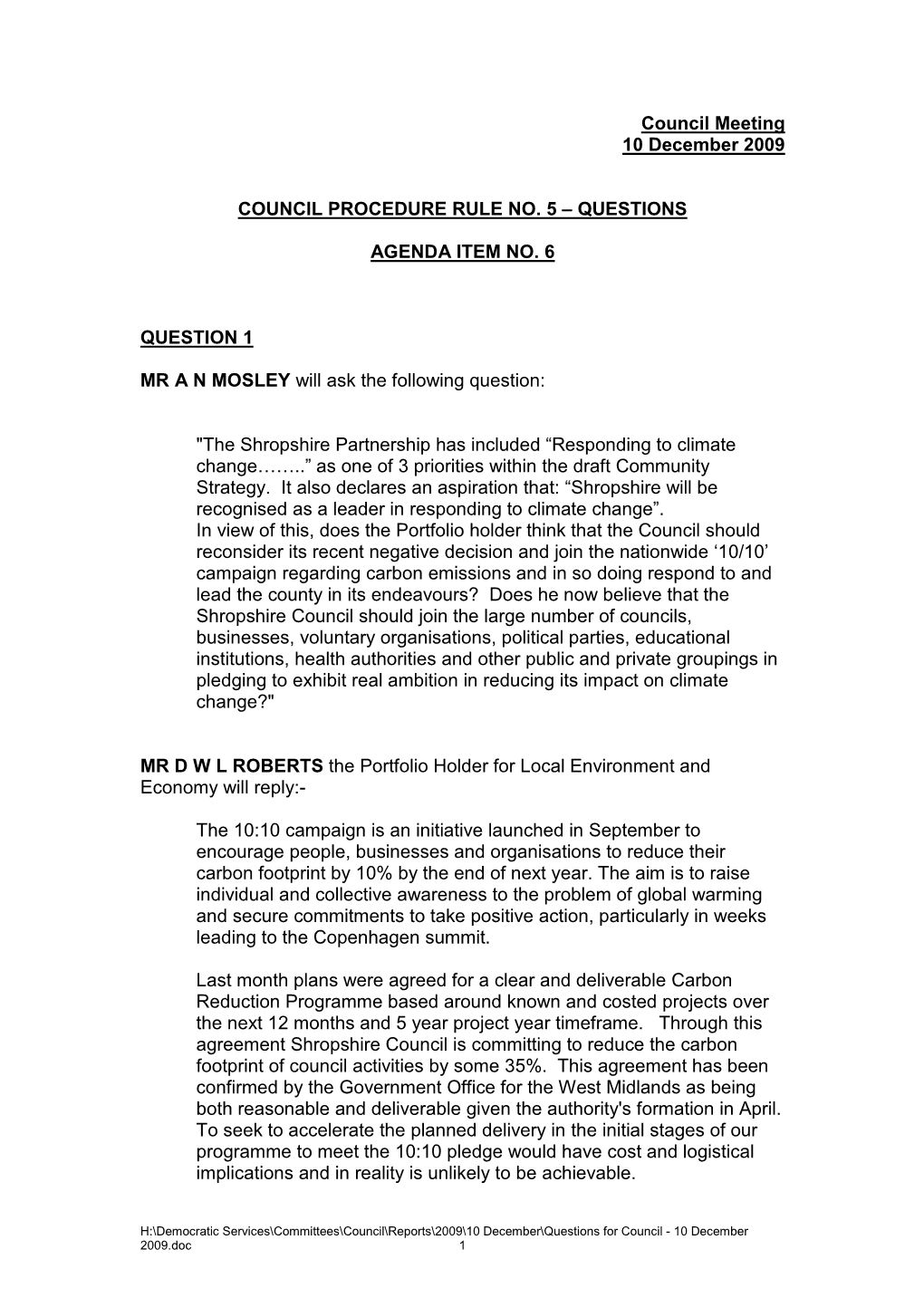 Council Meeting
10 December 2009

COUNCIL PROCEDURE RULE NO. 5 – QUESTIONS

AGENDA ITEM NO. 6

QUESTION 1

MR A N MOSLEY will ask the following question:

"The Shropshire Partnership has included “Responding to climate change……..” as one of 3 priorities within the draft Community Strategy. It also declares an aspiration that: “Shropshire will be recognised as a leader in responding to climate change”.
In view of this, does the Portfolio holder think that the Council should reconsider its recent negative decision and join the nationwide ‘10/10’ campaign regarding carbon emissions and in so doing respond to and lead the county in its endeavours? Does he now believe that the Shropshire Council should join the large number of councils, businesses, voluntary organisations, political parties, educational institutions, health authorities and other public and private groupings in pledging to exhibit real ambition in reducing its impact on climate change?"

MR D W L ROBERTS the Portfolio Holder for Local Environment and Economy will reply:-

The 10:10 campaign is an initiative launched in September to encourage people, businesses and organisations to reduce their carbon footprint by 10% by the end of next year. The aim is to raise individual and collective awareness to the problem of global warming and secure commitments to take positive action, particularly in weeks leading to the Copenhagen summit.

Last month plans were agreed for a clear and deliverable Carbon Reduction Programme based around known and costed projects over the next 12 months and 5 year project year timeframe. Through this agreement Shropshire Council is committing to reduce the carbon footprint of council activities by some 35%. This agreement has been confirmed by the Government Office for the West Midlands as being both reasonable and deliverable given the authority's formation in April. To seek to accelerate the planned delivery in the initial stages of our programme to meet the 10:10 pledge would have cost and logistical implications and in reality is unlikely to be achievable.

H:\Democratic Services\Committees\Council\Reports\2009\10 December\Questions for Council - 10 December 2009.doc 1